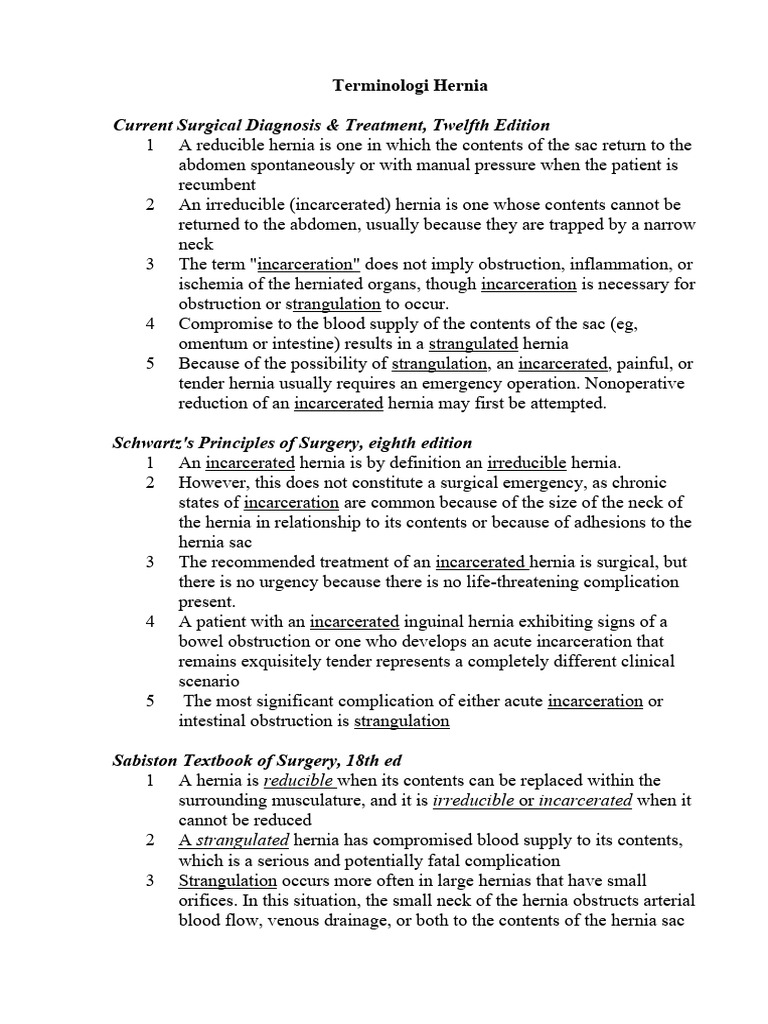 Terminologi Hernia

Current Surgical Diagnosis & Treatment, Twelfth Edition

1 A reducible hernia is one in which the contents of the sac return to the abdomen spontaneously or with manual pressure when the patient is recumbent

2 An irreducible (incarcerated) hernia is one whose contents cannot be returned to the abdomen, usually because they are trapped by a narrow neck

3 The term "incarceration" does not imply obstruction, inflammation, or ischemia of the herniated organs, though incarceration is necessary for obstruction or strangulation to occur.

4 Compromise to the blood supply of the contents of the sac (eg, omentum or intestine) results in a strangulated hernia

5 Because of the possibility of strangulation, an incarcerated, painful, or tender hernia usually requires an emergency operation. Nonoperative reduction of an incarcerated hernia may first be attempted.

Schwartz's Principles of Surgery, eighth edition

1 An incarcerated hernia is by definition an irreducible hernia.

2 However, this does not constitute a surgical emergency, as chronic states of incarceration are common because of the size of the neck of the hernia in relationship to its contents or because of adhesions to the hernia sac

3 The recommended treatment of an incarcerated hernia is surgical, but there is no urgency because there is no life-threatening complication present.

4 A patient with an incarcerated inguinal hernia exhibiting signs of a bowel obstruction or one who develops an acute incarceration that remains exquisitely tender represents a completely different clinical scenario

5 The most significant complication of either acute incarceration or intestinal obstruction is strangulation

Sabiston Textbook of Surgery, 18th ed

1 A hernia is reducible when its contents can be replaced within the surrounding musculature, and it is irreducible or incarcerated when it cannot be reduced

2 A strangulated hernia has compromised blood supply to its contents, which is a serious and potentially fatal complication

3 Strangulation occurs more often in large hernias that have small orifices. In this situation, the small neck of the hernia obstructs arterial blood flow, venous drainage, or both to the contents of the hernia sac